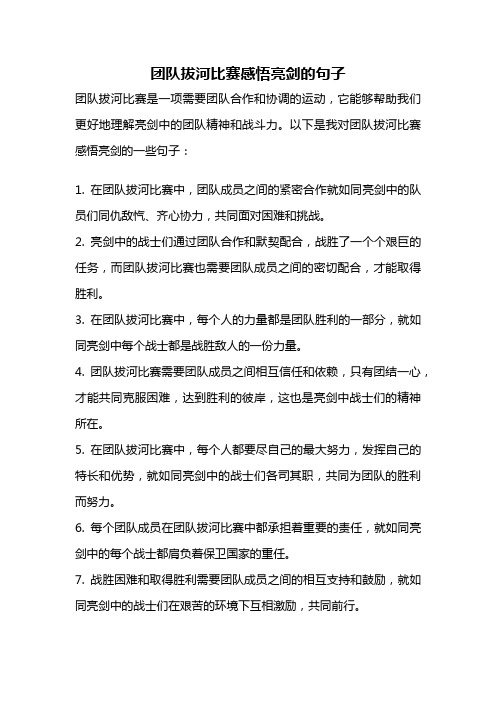 团队拔河比赛感悟亮剑的句子

团队拔河比赛是一项需要团队合作和协调的运动，它能够帮助我们更好地理解亮剑中的团队精神和战斗力。以下是我对团队拔河比赛感悟亮剑的一些句子：

1. 在团队拔河比赛中，团队成员之间的紧密合作就如同亮剑中的队员们同仇敌忾、齐心协力，共同面对困难和挑战。

2. 亮剑中的战士们通过团队合作和默契配合，战胜了一个个艰巨的任务，而团队拔河比赛也需要团队成员之间的密切配合，才能取得胜利。

3. 在团队拔河比赛中，每个人的力量都是团队胜利的一部分，就如同亮剑中每个战士都是战胜敌人的一份力量。

4. 团队拔河比赛需要团队成员之间相互信任和依赖，只有团结一心，才能共同克服困难，达到胜利的彼岸，这也是亮剑中战士们的精神所在。

5. 在团队拔河比赛中，每个人都要尽自己的最大努力，发挥自己的特长和优势，就如同亮剑中的战士们各司其职，共同为团队的胜利而努力。

6. 每个团队成员在团队拔河比赛中都承担着重要的责任，就如同亮剑中的每个战士都肩负着保卫国家的重任。

7. 战胜困难和取得胜利需要团队成员之间的相互支持和鼓励，就如同亮剑中的战士们在艰苦的环境下互相激励，共同前行。